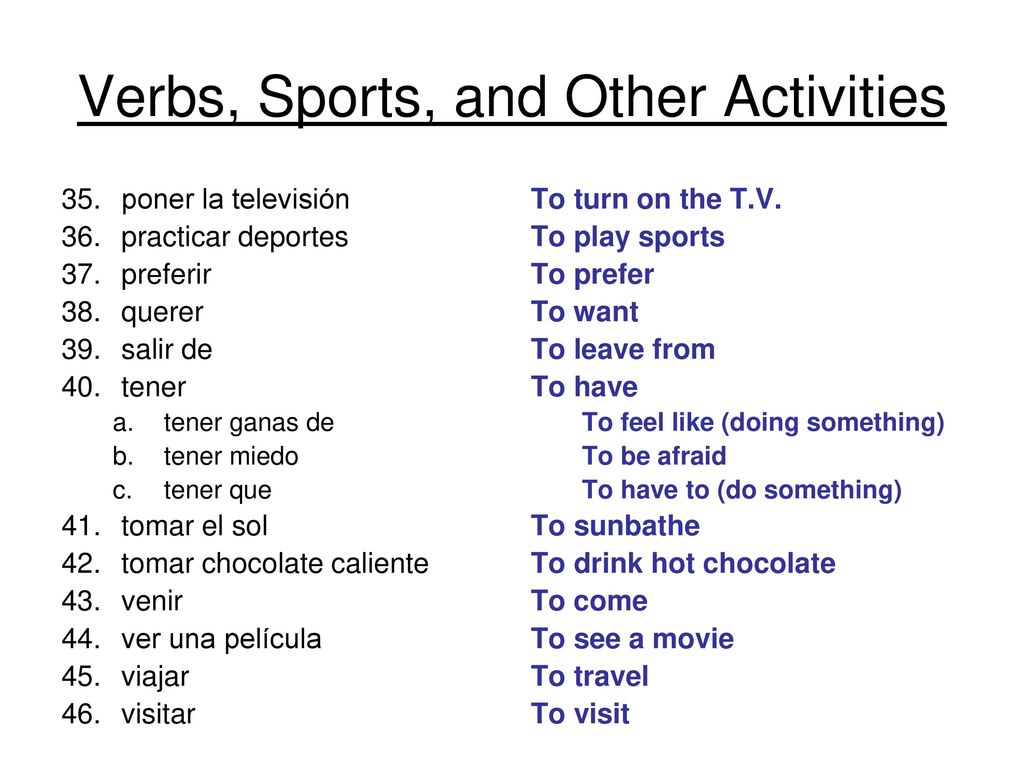 Verbs, Sports, and Other Activities

35. poner la televisión
36. practicar deportes
37. preferir
38. querer
39. salir de
40. tener
a. tener ganas de
b. tener miedo
c. tener que
41. tomar el sol
42. tomar chocolate caliente
43. venir
44. ver una película
45. viajar
46. visitar

To turn on the T.V.
To play sports
To prefer
To want
To leave from
To have
To feel like (doing something)
To be afraid
To have to (do something)
To sunbathe
To drink hot chocolate
To come
To see a movie
To travel
To visit